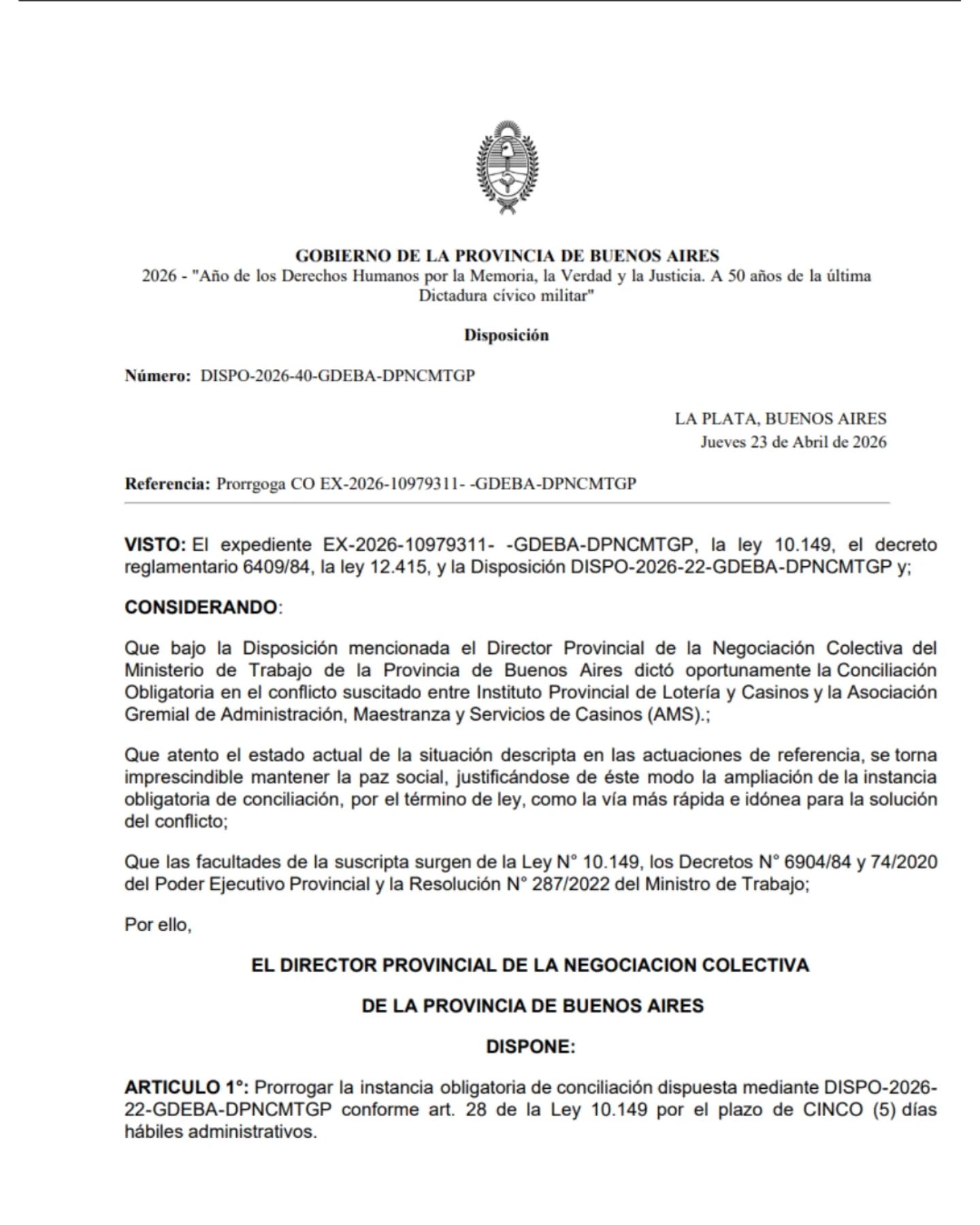 GOBIERNO DE LA PROVINCIA DE BUENOS AIRES
2026 - "Año de los Derechos Humanos por la Memoria, la Verdad y la Justicia. A 50 años de la última Dictadura cívico militar"

Disposición

Número: DISPO-2026-40-GDEBA-DPNCMTGP

LA PLATA, BUENOS AIRES
Jueves 23 de Abril de 2026

Referencia: Prorrgoga CO EX-2026-10979311- -GDEBA-DPNCMTGP

VISTO: El expediente EX-2026-10979311- -GDEBA-DPNCMTGP, la ley 10.149, el decreto reglamentario 6409/84, la ley 12.415, y la Disposición DISPO-2026-22-GDEBA-DPNCMTGP y;

CONSIDERANDO:

Que bajo la Disposición mencionada el Director Provincial de la Negociación Colectiva del Ministerio de Trabajo de la Provincia de Buenos Aires dictó oportunamente la Conciliación Obligatoria en el conflicto suscitado entre Instituto Provincial de Lotería y Casinos y la Asociación Gremial de Administración, Maestranza y Servicios de Casinos (AMS).;

Que atento el estado actual de la situación descripta en las actuaciones de referencia, se torna imprescindible mantener la paz social, justificándose de éste modo la ampliación de la instancia obligatoria de conciliación, por el término de ley, como la vía más rápida e idónea para la solución del conflicto;

Que las facultades de la suscripta surgen de la Ley N° 10.149, los Decretos N° 6904/84 y 74/2020 del Poder Ejecutivo Provincial y la Resolución N° 287/2022 del Ministro de Trabajo;

Por ello,

EL DIRECTOR PROVINCIAL DE LA NEGOCIACION COLECTIVA

DE LA PROVINCIA DE BUENOS AIRES

DISPONE:

ARTICULO 1°: Prorrogar la instancia obligatoria de conciliación dispuesta mediante DISPO-2026-22-GDEBA-DPNCMTGP conforme art. 28 de la Ley 10.149 por el plazo de CINCO (5) días hábiles administrativos.